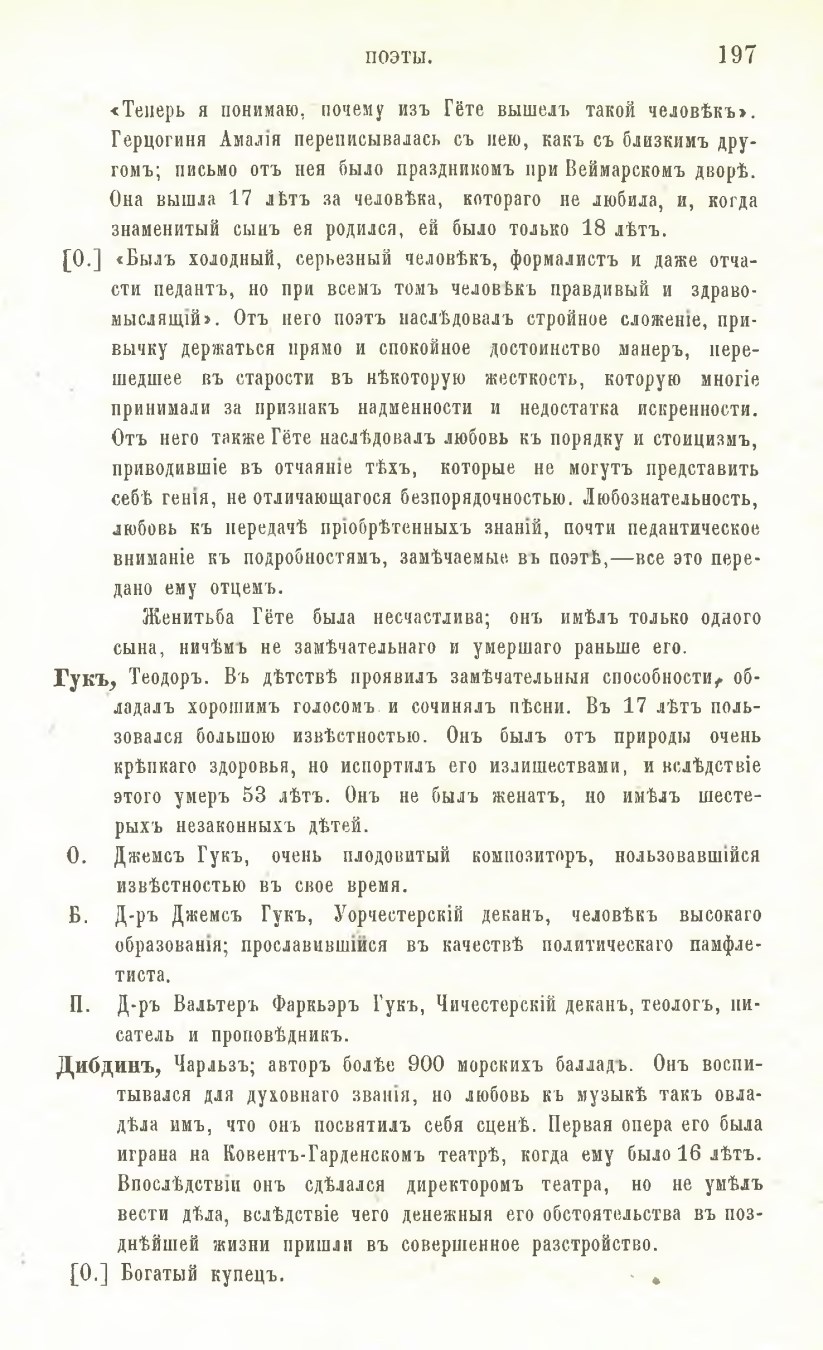 ПОЭТЫ. 197

«Теперь я понимаю, почему изъ Гёте вышелъ такой человѣкъ». Герцогиня Амалія переписывалась съ нею, какъ съ близкимъ другомъ; письмо отъ нея было праздникомъ при Веймарскомъ дворѣ. Она вышла 17 лѣтъ за человѣка, котораго не любила, и, когда знаменитый сынъ ея родился, ей было только 18 лѣтъ.

[О.] «Былъ холодный, серьезный человѣкъ, формалистъ и даже отчасти педантъ, но при всемъ томъ человѣкъ правдивый и здравомыслящій». Отъ него поэтъ наслѣдовалъ стройное сложеніе, привычку держаться прямо и спокойное достоинство манеръ, перешедшее въ старости въ нѣкоторую жесткость, которую многіе принимали за признакъ надменности и недостатка искренности. Отъ него также Гёте наслѣдовалъ любовь къ порядку и стоицизмъ, приводившіе въ отчаяніе тѣхъ, которые не могутъ представить себѣ генія, не отличающагося безпорядочностью. Любознательность, любовь къ передачѣ пріобрѣтенныхъ знаній, почти педантическое вниманіе къ подробностямъ, замѣчаемые въ поэтѣ,—все это передано ему отцемъ.

Женитьба Гёте была несчастлива; онъ имѣлъ только одного сына, ничѣмъ не замѣчательнаго и умершаго раньше его.

Гукъ, Теодоръ. Въ дѣтствѣ проявилъ замѣчательныя способности, обладалъ хорошимъ голосомъ и сочинялъ пѣсни. Въ 17 лѣтъ пользовался большою извѣстностью. Онъ былъ отъ природы очень крѣпкаго здоровья, но испортилъ его излишествами, и вслѣдствіе этого умеръ 53 лѣтъ. Онъ не былъ женатъ, но имѣлъ шестерыхъ незаконныхъ дѣтей.

О. Джемсъ Гукъ, очень плодовитый композиторъ, пользовавшійся извѣстностью въ свое время.

Б. Д-ръ Джемсъ Гукъ, Уорчестерскій деканъ, человѣкъ высокаго образованія; прославившійся въ качествѣ политическаго памфлетиста.

П. Д-ръ Вальтеръ Фаркьэръ Гукъ, Чичестерскій деканъ, теологъ, писатель и проповѣдникъ.

Дибдинъ, Чарльзъ; авторъ болѣе 900 морскихъ балладъ. Онъ воспитывался для духовнаго званія, но любовь къ музыкѣ такъ овладѣла имъ, что онъ посвятилъ себя сценѣ. Первая опера его была играна на Ковентъ-Гарденскомъ театрѣ, когда ему было 16 лѣтъ. Впослѣдствіи онъ сдѣлался директоромъ театра, но не умѣлъ вести дѣла, вслѣдствіе чего денежныя его обстоятельства въ позднѣйшей жизни пришли въ совершенное разстройство.

[О.] Богатый купецъ.